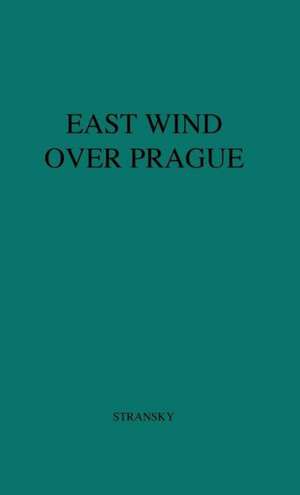 EAST WIND
OVER PRAGUE

STRANSKY